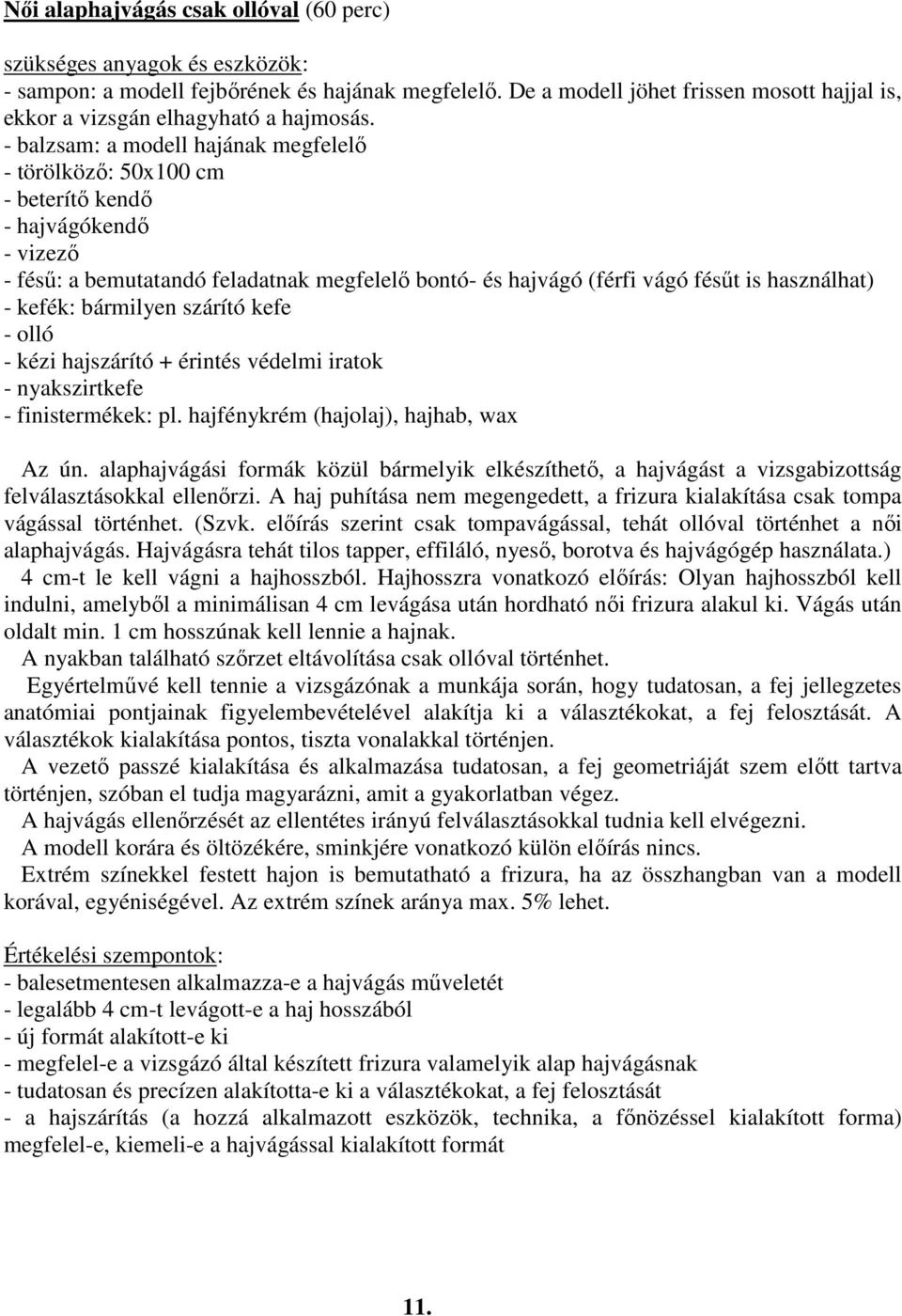 Női alaphajvágás csak ollóval (60 perc)

szükséges anyagok és eszközök:
- sampon: a modell fejbőrének és hajának megfelelő. De a modell jöhet frissen mosott hajjal is, ekkor a vizsgán elhagyható a hajmosás.
- balzsam: a modell hajának megfelelő
- törölköző: 50x100 cm
- beterítő kendő
- hajvágókendő
- vizező
- fésű: a bemutatandó feladatnak megfelelő bontó- és hajvágó (férfi vágó fésűt is használhat)
- kefék: bármilyen szárító kefe
- olló
- kézi hajszárító + érintés védelmi iratok
- nyakszirtkefe
- finistermékek: pl. hajfénykrém (hajolaj), hajhab, wax

Az ún. alaphajvágási formák közül bármelyik elkészíthető, a hajvágást a vizsgabizottság felválasztásokkal ellenőrzi. A haj puhítása nem megengedett, a frizura kialakítása csak tompa vágással történhet. (Szvk. előírás szerint csak tompavágással, tehát ollóval történhet a női alaphajvágás. Hajvágásra tehát tilos tapper, effiláló, nyeső, borotva és hajvágógép használata.)
4 cm-t le kell vágni a hajhosszból. Hajhosszra vonatkozó előírás: Olyan hajhosszból kell indulni, amelyből a minimálisan 4 cm levágása után hordható női frizura alakul ki. Vágás után oldalt min. 1 cm hosszúnak kell lennie a hajnak.
A nyakban található szőrzet eltávolítása csak ollóval történhet.
Egyértelművé kell tennie a vizsgázónak a munkája során, hogy tudatosan, a fej jellegzetes anatómiai pontjainak figyelembevételével alakítja ki a választékokat, a fej felosztását. A választékok kialakítása pontos, tiszta vonalakkal történjen.
A vezető passzé kialakítása és alkalmazása tudatosan, a fej geometriáját szem előtt tartva történjen, szóban el tudja magyarázni, amit a gyakorlatban végez.
A hajvágás ellenőrzését az ellentétes irányú felválasztásokkal tudnia kell elvégezni.
A modell korára és öltözékére, sminkjére vonatkozó külön előírás nincs.
Extrém színekkel festett hajon is bemutatható a frizura, ha az összhangban van a modell korával, egyéniségével. Az extrém színek aránya max. 5% lehet.

Értékelési szempontok:
- balesetmentesen alkalmazza-e a hajvágás műveletét
- legalább 4 cm-t levágott-e a haj hosszából
- új formát alakított-e ki
- megfelel-e a vizsgázó által készített frizura valamelyik alap hajvágásnak
- tudatosan és precízen alakította-e ki a választékokat, a fej felosztását
- a hajszárítás (a hozzá alkalmazott eszközök, technika, a főnözéssel kialakított forma) megfelel-e, kiemeli-e a hajvágással kialakított formát

11.